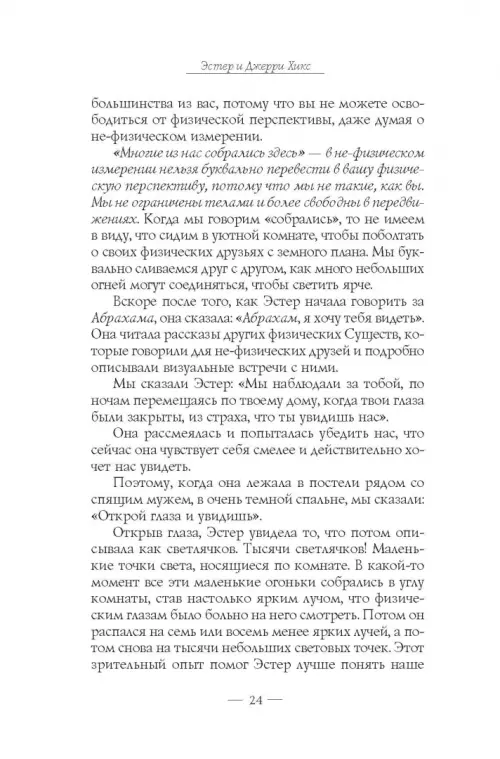 Эстер и Джерри Хикс

большинства из вас, потому что вы не можете освободиться от физической перспективы, даже думая о не-физическом измерении.

«Многие из нас собрались здесь» — в не-физическом измерении нельзя буквально перевести в вашу физическую перспективу, потому что мы не такие, как вы. Мы не ограничены телами и более свободны в передвижениях. Когда мы говорим «собрались», то не имеем в виду, что сидим в уютной комнате, чтобы поболтать о своих физических друзьях с земного плана. Мы буквально сливаемся друг с другом, как много небольших огней могут соединяться, чтобы светить ярче.

Вскоре после того, как Эстер начала говорить за Абрахама, она сказала: «Абрахам, я хочу тебя видеть». Она читала рассказы других физических Существ, которые говорили для не-физических друзей и подробно описывали визуальные встречи с ними.

Мы сказали Эстер: «Мы наблюдали за тобой, по ночам перемещаясь по твоему дому, когда твои глаза были закрыты, из страха, что ты увидишь нас».

Она рассмеялась и попыталась убедить нас, что сейчас она чувствует себя смелее и действительно хочет нас увидеть.

Поэтому, когда она лежала в постели рядом со спящим мужем, в очень темной спальне, мы сказали: «Открой глаза и увидишь».

Открыв глаза, Эстер увидела то, что потом описывала как светлячков. Тысячи светлячков! Маленькие точки света, носящиеся по комнате. В какой-то момент все эти маленькие огоньки собрались в углу комнаты, став настолько ярким лучом, что физическим глазам было больно на него смотреть. Потом он распался на семь или восемь менее ярких лучей, а потом снова на тысячи небольших световых точек. Этот зрительный опыт помог Эстер лучше понять наше

— 24 —